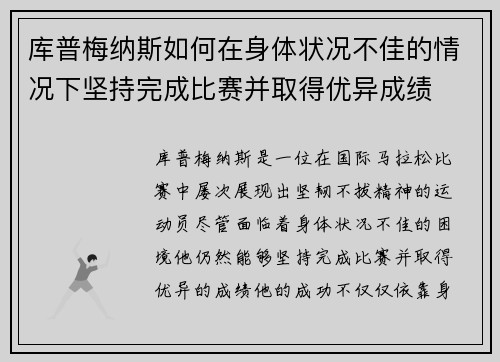 库普梅纳斯如何在身体状况不佳的情况下坚持完成比赛并取得优异成绩

库普梅纳斯是一位在国际马拉松比赛中屡次展现出坚韧不拔精神的运动员尽管面临着身体状况不佳的困境他仍然能够坚持完成比赛并取得优异的成绩他的成功不仅仅依靠身